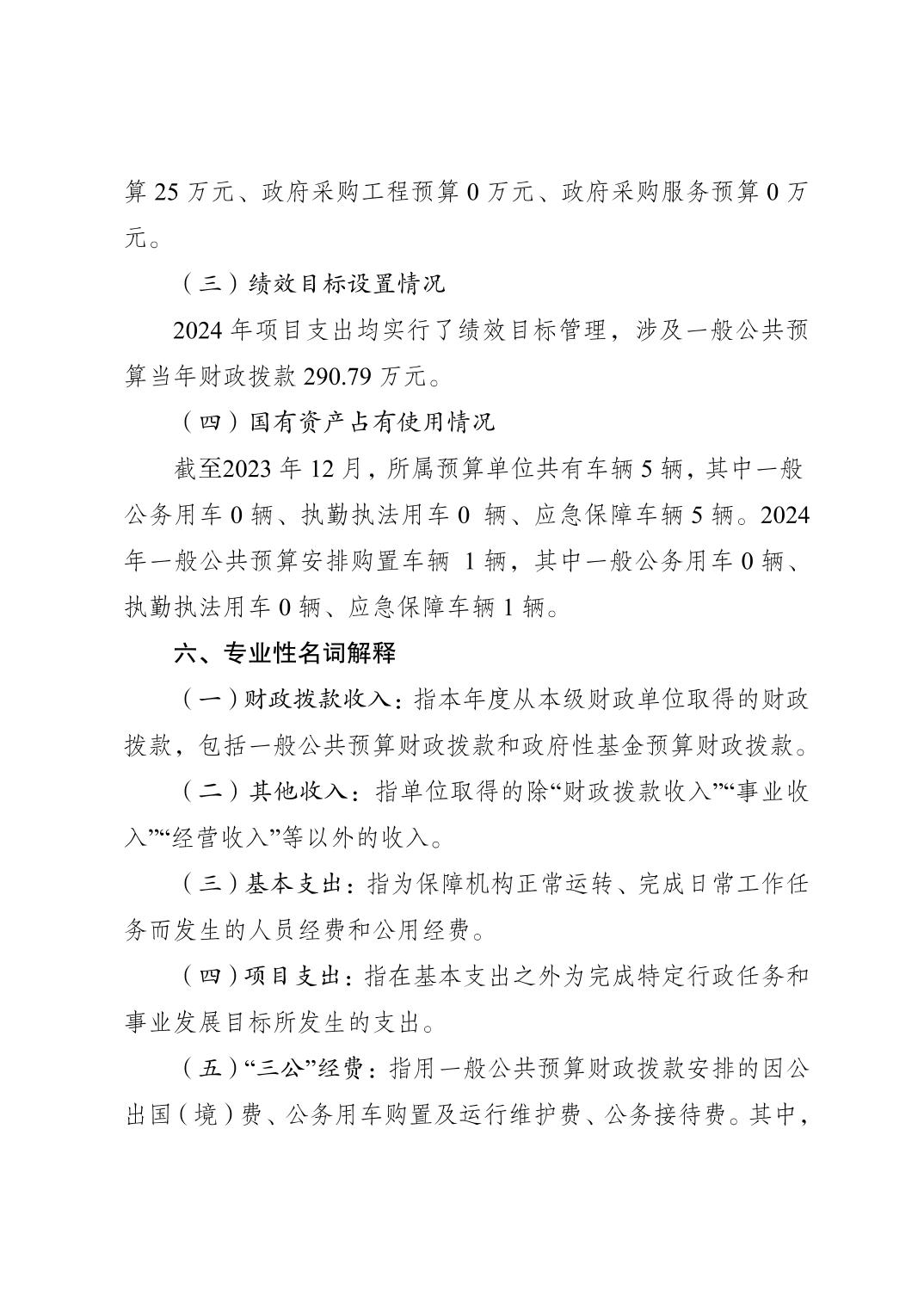 算 25 万元、政府采购工程预算 0 万元、政府采购服务预算 0 万元。

（三）绩效目标设置情况

2024 年项目支出均实行了绩效目标管理，涉及一般公共预算当年财政拨款 290.79 万元。

（四）国有资产占有使用情况

截至2023 年 12 月，所属预算单位共有车辆 5 辆，其中一般公务用车 0 辆、执勤执法用车 0 辆、应急保障车辆 5 辆。2024 年一般公共预算安排购置车辆 1 辆，其中一般公务用车 0 辆、执勤执法用车 0 辆、应急保障车辆 1 辆。

六、专业性名词解释

（一）财政拨款收入：指本年度从本级财政单位取得的财政拨款，包括一般公共预算财政拨款和政府性基金预算财政拨款。

（二）其他收入：指单位取得的除“财政拨款收入”“事业收入”“经营收入”等以外的收入。

（三）基本支出：指为保障机构正常运转、完成日常工作任务而发生的人员经费和公用经费。

（四）项目支出：指在基本支出之外为完成特定行政任务和事业发展目标所发生的支出。

（五）“三公”经费：指用一般公共预算财政拨款安排的因公出国（境）费、公务用车购置及运行维护费、公务接待费。其中，